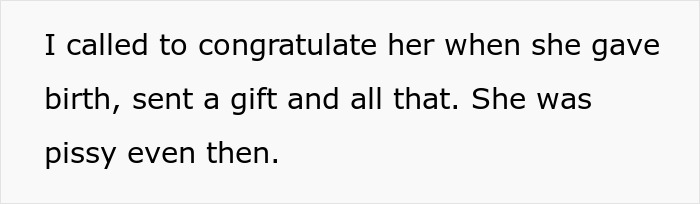 I called to congratulate her when she gave birth, sent a gift and all that. She was pissy even then.